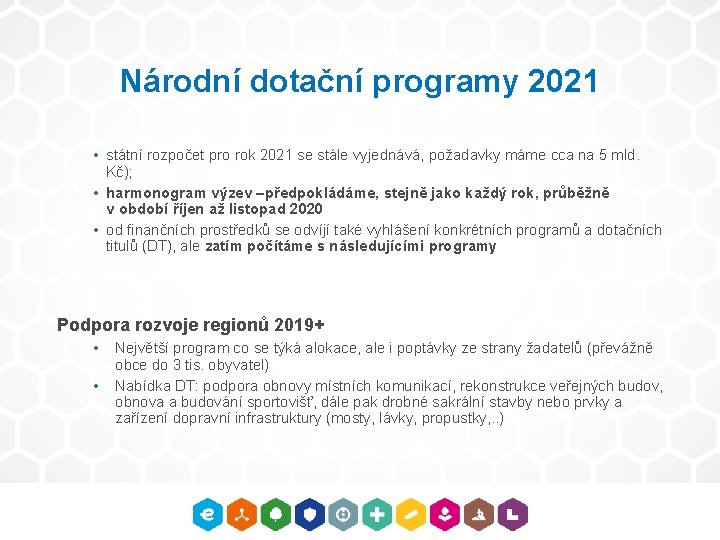 Národní dotační programy 2021

• státní rozpočet pro rok 2021 se stále vyjednává, požadavky máme cca na 5 mld. Kč);
• harmonogram výzev –předpokládáme, stejně jako každý rok, průběžně v období říjen až listopad 2020
• od finančních prostředků se odvíjí také vyhlášení konkrétních programů a dotačních titulů (DT), ale zatím počítáme s následujícími programy

Podpora rozvoje regionů 2019+
• Největší program co se týká alokace, ale i poptávky ze strany žadatelů (převážně obce do 3 tis. obyvatel)
• Nabídka DT: podpora obnovy místních komunikací, rekonstrukce veřejných budov, obnova a budování sportovišť, dále pak drobné sakrální stavby nebo prvky a zařízení dopravní infrastruktury (mosty, lávky, propustky,..)